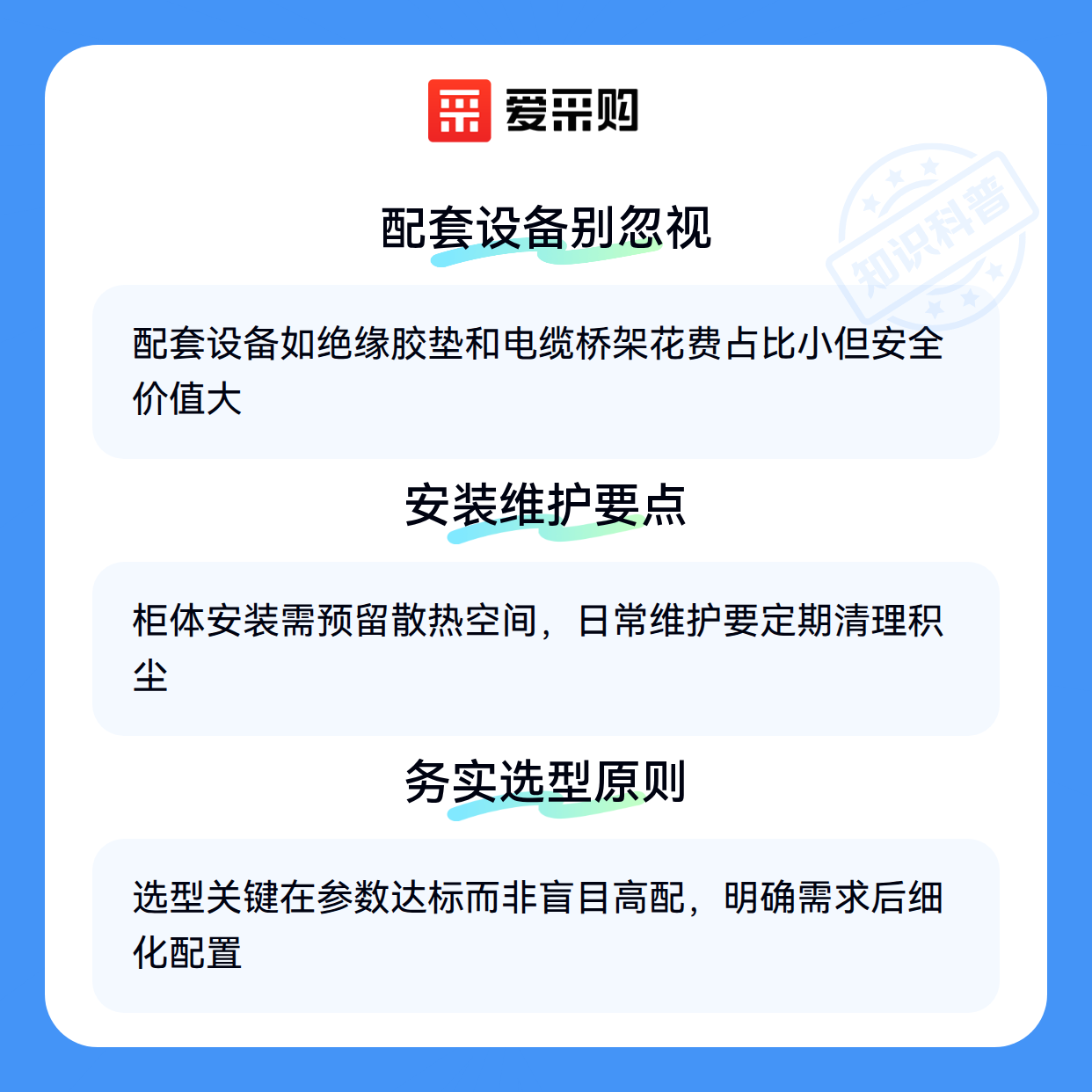 爱采购

配套设备别忽视

配套设备如绝缘胶垫和电缆桥架花费占比小但安全价值大

安装维护要点

柜体安装需预留散热空间，日常维护要定期清理积尘

务实选型原则

选型关键在参数达标而非盲目高配，明确需求后细化配置

知识科普